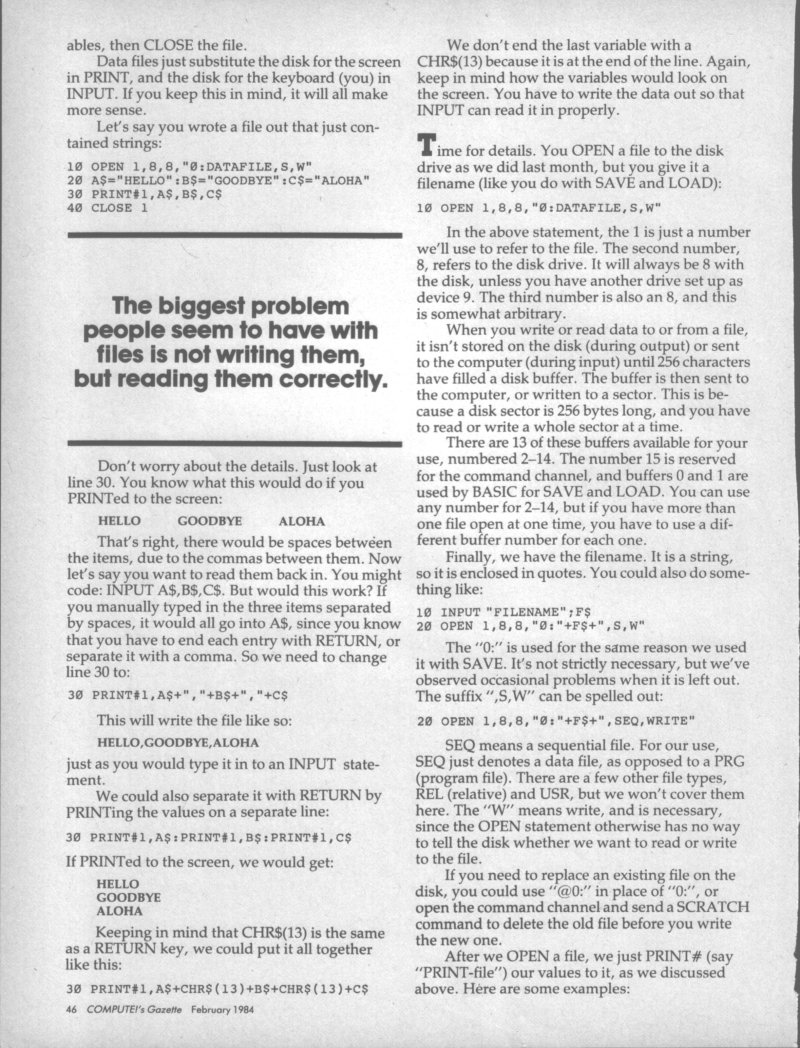 ables, then CLOSE the file.

Data files just substitute the disk for the screen in PRINT, and the disk for the keyboard (you) in INPUT. If you keep this in mind, it will all make more sense.

Let's say you wrote a file out that just contained strings:

10 OPEN 1,8,8,"0:DATAFILE,S,W"
20 A$="HELLO":B$="GOODBYE":C$="ALOHA"
30 PRINT#1,A$,B$,C$
40 CLOSE 1

The biggest problem people seem to have with files is not writing them, but reading them correctly.

Don't worry about the details. Just look at line 30. You know what this would do if you PRINTed to the screen:

HELLO GOODBYE ALOHA

That's right, there would be spaces between the items, due to the commas between them. Now let's say you want to read them back in. You might code: INPUT A$,B$,C$. But would this work? If you manually typed in the three items separated by spaces, it would all go into A$, since you know that you have to end each entry with RETURN, or separate it with a comma. So we need to change line 30 to:

30 PRINT#1,A$+","+B$+","+C$

This will write the file like so:

HELLO,GOODBYE,ALOHA

just as you would type it in to an INPUT statement.

We could also separate it with RETURN by PRINTing the values on a separate line:

30 PRINT#1,A$:PRINT#1,B$:PRINT#1,C$

If PRINTed to the screen, we would get:

HELLO
GOODBYE
ALOHA

Keeping in mind that CHR$(13) is the same as a RETURN key, we could put it all together like this:

30 PRINT#1,A$+CHR$(13)+B$+CHR$(13)+C$

46 COMPUTE!'s Gazette February 1984

We don't end the last variable with a CHR$(13) because it is at the end of the line. Again, keep in mind how the variables would look on the screen. You have to write the data out so that INPUT can read it in properly.

Time for details. You OPEN a file to the disk drive as we did last month, but you give it a filename (like you do with SAVE and LOAD):

10 OPEN 1,8,8,"0:DATAFILE,S,W"

In the above statement, the 1 is just a number we'll use to refer to the file. The second number, 8, refers to the disk drive. It will always be 8 with the disk, unless you have another drive set up as device 9. The third number is also an 8, and this is somewhat arbitrary.

When you write or read data to or from a file, it isn't stored on the disk (during output) or sent to the computer (during input) until 256 characters have filled a disk buffer. The buffer is then sent to the computer, or written to a sector. This is because a disk sector is 256 bytes long, and you have to read or write a whole sector at a time.

There are 13 of these buffers available for your use, numbered 2–14. The number 15 is reserved for the command channel, and buffers 0 and 1 are used by BASIC for SAVE and LOAD. You can use any number for 2–14, but if you have more than one file open at one time, you have to use a different buffer number for each one.

Finally, we have the filename. It is a string, so it is enclosed in quotes. You could also do something like:

10 INPUT "FILENAME";F$
20 OPEN 1,8,8,"0:"+F$+",S,W"

The "0:" is used for the same reason we used it with SAVE. It's not strictly necessary, but we've observed occasional problems when it is left out. The suffix ",S,W" can be spelled out:

20 OPEN 1,8,8,"0:"+F$+",SEQ,WRITE"

SEQ means a sequential file. For our use, SEQ just denotes a data file, as opposed to a PRG (program file). There are a few other file types, REL (relative) and USR, but we won't cover them here. The "W" means write, and is necessary, since the OPEN statement otherwise has no way to tell the disk whether we want to read or write to the file.

If you need to replace an existing file on the disk, you could use "@0:" in place of "0:", or open the command channel and send a SCRATCH command to delete the old file before you write the new one.

After we OPEN a file, we just PRINT# (say "PRINT-file") our values to it, as we discussed above. Here are some examples: